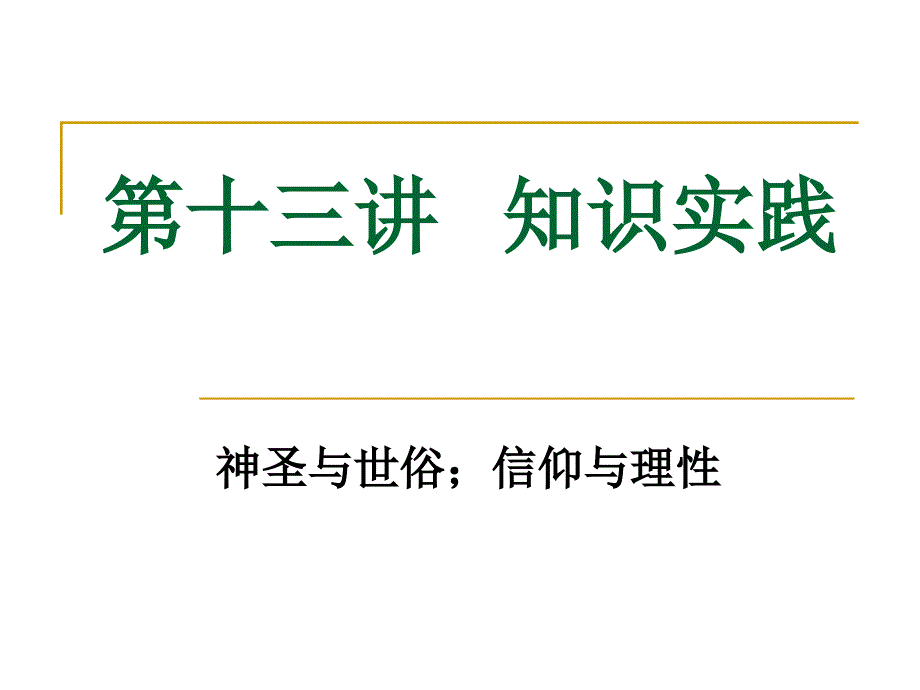 第十三讲　知识实践

神圣与世俗；信仰与理性